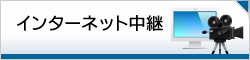 インターネット中継